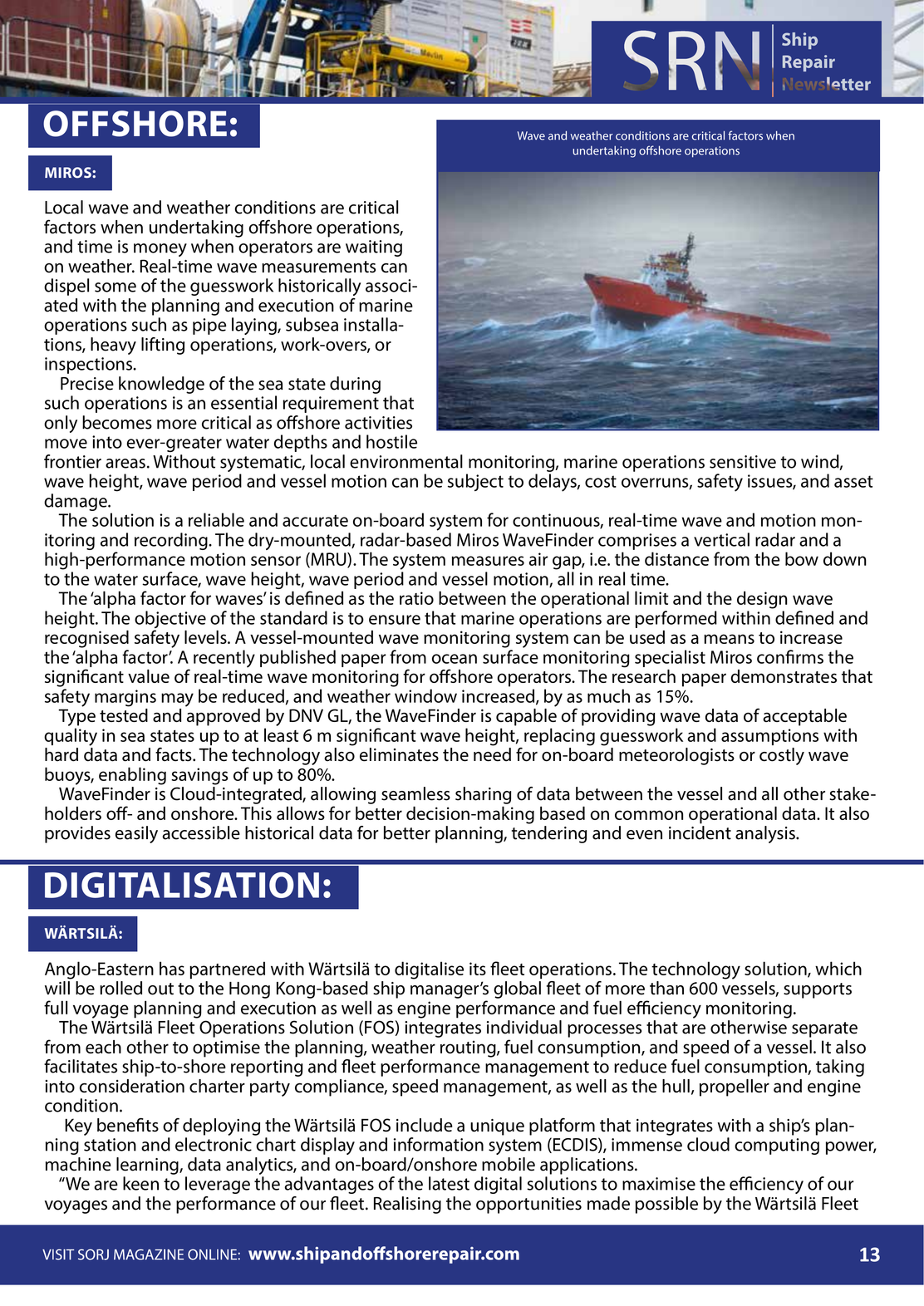 SRN Ship Repair Newsletter

OFFSHORE:

MIROS:

Wave and weather conditions are critical factors when undertaking offshore operations

Local wave and weather conditions are critical factors when undertaking offshore operations, and time is money when operators are waiting on weather. Real-time wave measurements can dispel some of the guesswork historically associated with the planning and execution of marine operations such as pipe laying, subsea installations, heavy lifting operations, work-overs, or inspections.

Precise knowledge of the sea state during such operations is an essential requirement that only becomes more critical as offshore activities move into ever-greater water depths and hostile frontier areas. Without systematic, local environmental monitoring, marine operations sensitive to wind, wave height, wave period and vessel motion can be subject to delays, cost overruns, safety issues, and asset damage.

The solution is a reliable and accurate on-board system for continuous, real-time wave and motion monitoring and recording. The dry-mounted, radar-based Miros WaveFinder comprises a vertical radar and a high-performance motion sensor (MRU). The system measures air gap, i.e. the distance from the bow down to the water surface, wave height, wave period and vessel motion, all in real time.

The 'alpha factor for waves' is defined as the ratio between the operational limit and the design wave height. The objective of the standard is to ensure that marine operations are performed within defined and recognised safety levels. A vessel-mounted wave monitoring system can be used as a means to increase the 'alpha factor'. A recently published paper from ocean surface monitoring specialist Miros confirms the significant value of real-time wave monitoring for offshore operators. The research paper demonstrates that safety margins may be reduced, and weather window increased, by as much as 15%.

Type tested and approved by DNV GL, the WaveFinder is capable of providing wave data of acceptable quality in sea states up to at least 6 m significant wave height, replacing guesswork and assumptions with hard data and facts. The technology also eliminates the need for on-board meteorologists or costly wave buoys, enabling savings of up to 80%.

WaveFinder is Cloud-integrated, allowing seamless sharing of data between the vessel and all other stakeholders off- and onshore. This allows for better decision-making based on common operational data. It also provides easily accessible historical data for better planning, tendering and even incident analysis.

DIGITALISATION:

WÄRTSILÄ:

Anglo-Eastern has partnered with Wärtsilä to digitalise its fleet operations. The technology solution, which will be rolled out to the Hong Kong-based ship manager's global fleet of more than 600 vessels, supports full voyage planning and execution as well as engine performance and fuel efficiency monitoring.

The Wärtsilä Fleet Operations Solution (FOS) integrates individual processes that are otherwise separate from each other to optimise the planning, weather routing, fuel consumption, and speed of a vessel. It also facilitates ship-to-shore reporting and fleet performance management to reduce fuel consumption, taking into consideration charter party compliance, speed management, as well as the hull, propeller and engine condition.

Key benefits of deploying the Wärtsilä FOS include a unique platform that integrates with a ship's planning station and electronic chart display and information system (ECDIS), immense cloud computing power, machine learning, data analytics, and on-board/onshore mobile applications.

"We are keen to leverage the advantages of the latest digital solutions to maximise the efficiency of our voyages and the performance of our fleet. Realising the opportunities made possible by the Wärtsilä Fleet

VISIT SORJ MAGAZINE ONLINE: www.shipandoffshorerepair.com 13